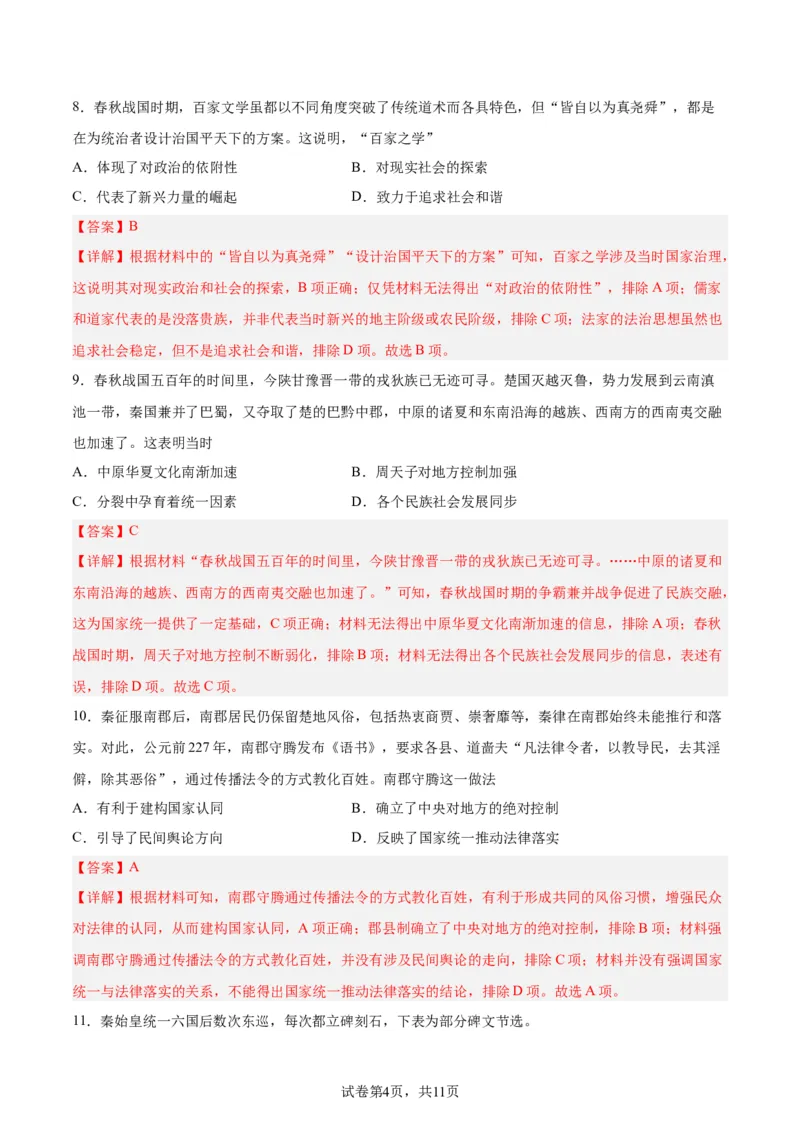 8．春秋战国时期，百家文学虽都以不同角度突破了传统道术而各具特色，但“皆自以为真尧舜”，都是在为统治者设计治国平天下的方案。这说明，“百家之学”

A．体现了对政治的依附性　　B．对现实社会的探索

C．代表了新兴力量的崛起　　D．致力于追求社会和谐

【答案】B

【详解】根据材料中的“皆自以为真尧舜”“设计治国平天下的方案”可知，百家之学涉及当时国家治理，这说明其对现实政治和社会的探索，B项正确；仅凭材料无法得出“对政治的依附性”，排除A项；儒家和道家代表的是没落贵族，并非代表当时新兴的地主阶级或农民阶级，排除C项；法家的法治思想虽然也追求社会稳定，但不是追求社会和谐，排除D项。故选B项。

9．春秋战国五百年的时间里，今陕甘豫晋一带的戎狄族已无迹可寻。楚国灭越灭鲁，势力发展到云南滇池一带，秦国兼并了巴蜀，又夺取了楚的巴黔中郡，中原的诸夏和东南沿海的越族、西南方的西南夷交融也加速了。这表明当时

A．中原华夏文化南渐加速　　B．周天子对地方控制加强

C．分裂中孕育着统一因素　　D．各个民族社会发展同步

【答案】C

【详解】根据材料“春秋战国五百年的时间里，今陕甘豫晋一带的戎狄族已无迹可寻。……中原的诸夏和东南沿海的越族、西南方的西南夷交融也加速了。”可知，春秋战国时期的争霸兼并战争促进了民族交融，这为国家统一提供了一定基础，C项正确；材料无法得出中原华夏文化南渐加速的信息，排除A项；春秋战国时期，周天子对地方控制不断弱化，排除B项；材料无法得出各个民族社会发展同步的信息，表述有误，排除D项。故选C项。

10．秦征服南郡后，南郡居民仍保留楚地风俗，包括热衷商贾、崇奢靡等，秦律在南郡始终未能推行和落实。对此，公元前227年，南郡守腾发布《语书》，要求各县、道啬夫“凡法律令者，以教导民，去其淫僻，除其恶俗”，通过传播法令的方式教化百姓。南郡守腾这一做法

A．有利于建构国家认同　　B．确立了中央对地方的绝对控制

C．引导了民间舆论方向　　D．反映了国家统一推动法律落实

【答案】A

【详解】根据材料可知，南郡守腾通过传播法令的方式教化百姓，有利于形成共同的风俗习惯，增强民众对法律的认同，从而建构国家认同，A项正确；郡县制确立了中央对地方的绝对控制，排除B项；材料强调南郡守腾通过传播法令的方式教化百姓，并没有涉及民间舆论的走向，排除C项；材料并没有强调国家统一与法律落实的关系，不能得出国家统一推动法律落实的结论，排除D项。故选A项。

11．秦始皇统一六国后数次东巡，每次都立碑刻石，下表为部分碑文节选。

试卷第4页，共11页